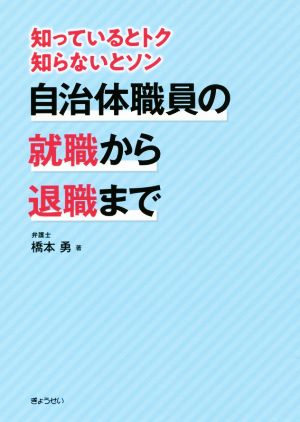 知っているとトク
知らないとソン

自治体職員の
就職から
退職まで

弁護士
橋本 勇 著

ぎょうせい